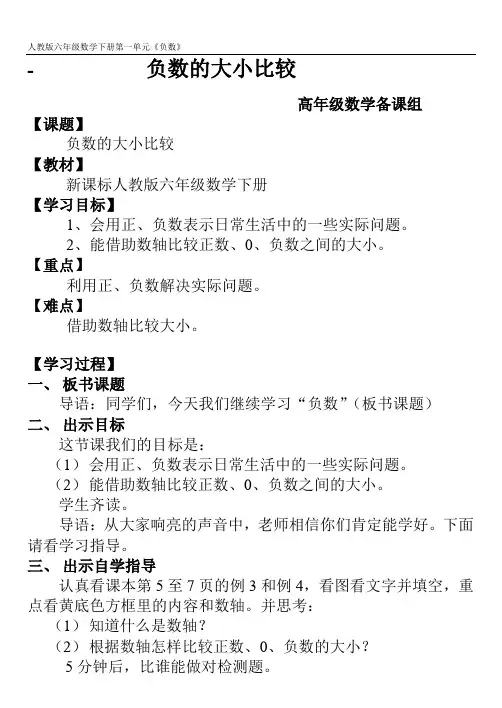 人教版六年级数学下册第一单元《负数》

- 负数的大小比较

高年级数学备课组

【课题】

负数的大小比较

【教材】

新课标人教版六年级数学下册

【学习目标】

1、会用正、负数表示日常生活中的一些实际问题。

2、能借助数轴比较正数、0、负数之间的大小。

【重点】

利用正、负数解决实际问题。

【难点】

借助数轴比较大小。

【学习过程】

一、 板书课题

导语：同学们，今天我们继续学习“负数”（板书课题）

二、 出示目标

这节课我们的目标是：

（1） 会用正、负数表示日常生活中的一些实际问题。

（2） 能借助数轴比较正数、0、负数之间的大小。

学生齐读。

导语：从大家响亮的声音中，老师相信你们肯定能学好。下面请看学习指导。

三、 出示自学指导

认真看课本第 5 至 7 页的例 3 和例 4，看图看文字并填空，重点看黄底色方框里的内容和数轴。并思考：

（1） 知道什么是数轴？

（2） 根据数轴怎样比较正数、0、负数的大小？

5 分钟后，比谁能做对检测题。